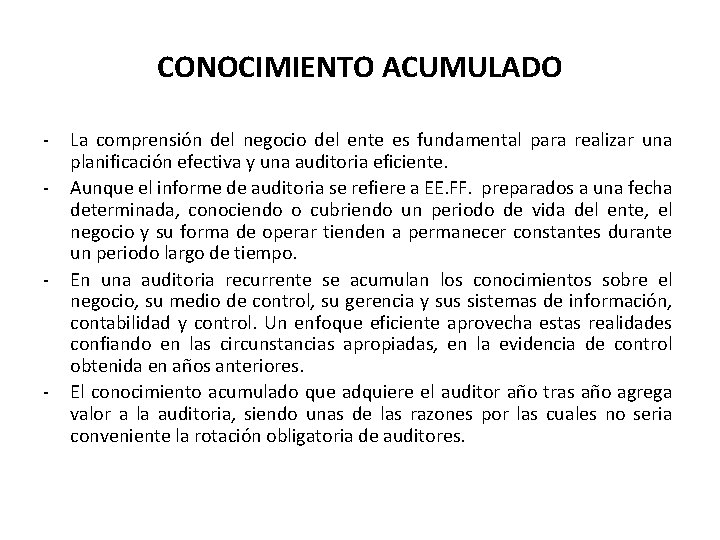 CONOCIMIENTO ACUMULADO

- La comprensión del negocio del ente es fundamental para realizar una planificación efectiva y una auditoria eficiente.
- Aunque el informe de auditoria se refiere a EE.FF. preparados a una fecha determinada, conociendo o cubriendo un periodo de vida del ente, el negocio y su forma de operar tienden a permanecer constantes durante un periodo largo de tiempo.
- En una auditoria recurrente se acumulan los conocimientos sobre el negocio, su medio de control, su gerencia y sus sistemas de información, contabilidad y control. Un enfoque eficiente aprovecha estas realidades confiando en las circunstancias apropiadas, en la evidencia de control obtenida en años anteriores.
- El conocimiento acumulado que adquiere el auditor año tras año agrega valor a la auditoria, siendo unas de las razones por las cuales no seria conveniente la rotación obligatoria de auditores.